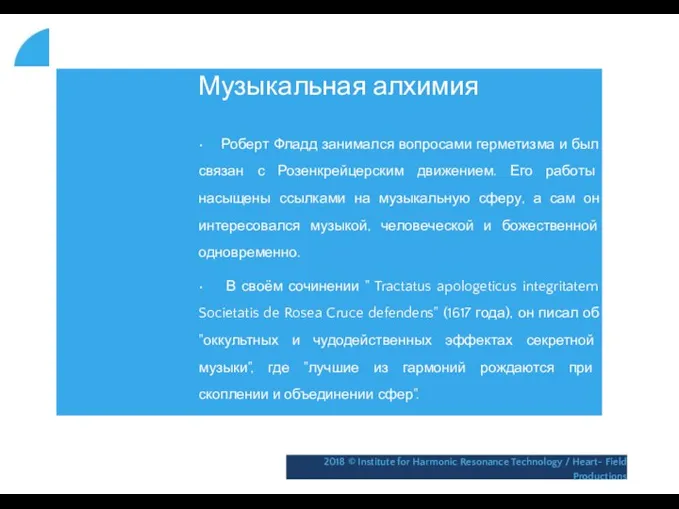 Музыкальная алхимия

· Роберт Фладд занимался вопросами герметизма и был связан с Розенкрейцерским движением. Его работы насыщены ссылками на музыкальную сферу, а сам он интересовался музыкой, человеческой и божественной одновременно.

· В своём сочинении " Tractatus apologeticus integritatem Societatis de Rosea Cruce defendens" (1617 года), он писал об "оккультных и чудодейственных эффектах секретной музыки", где "лучшие из гармоний рождаются при скоплении и объединении сфер".

2018 © Institute for Harmonic Resonance Technology / Heart- Field Productions